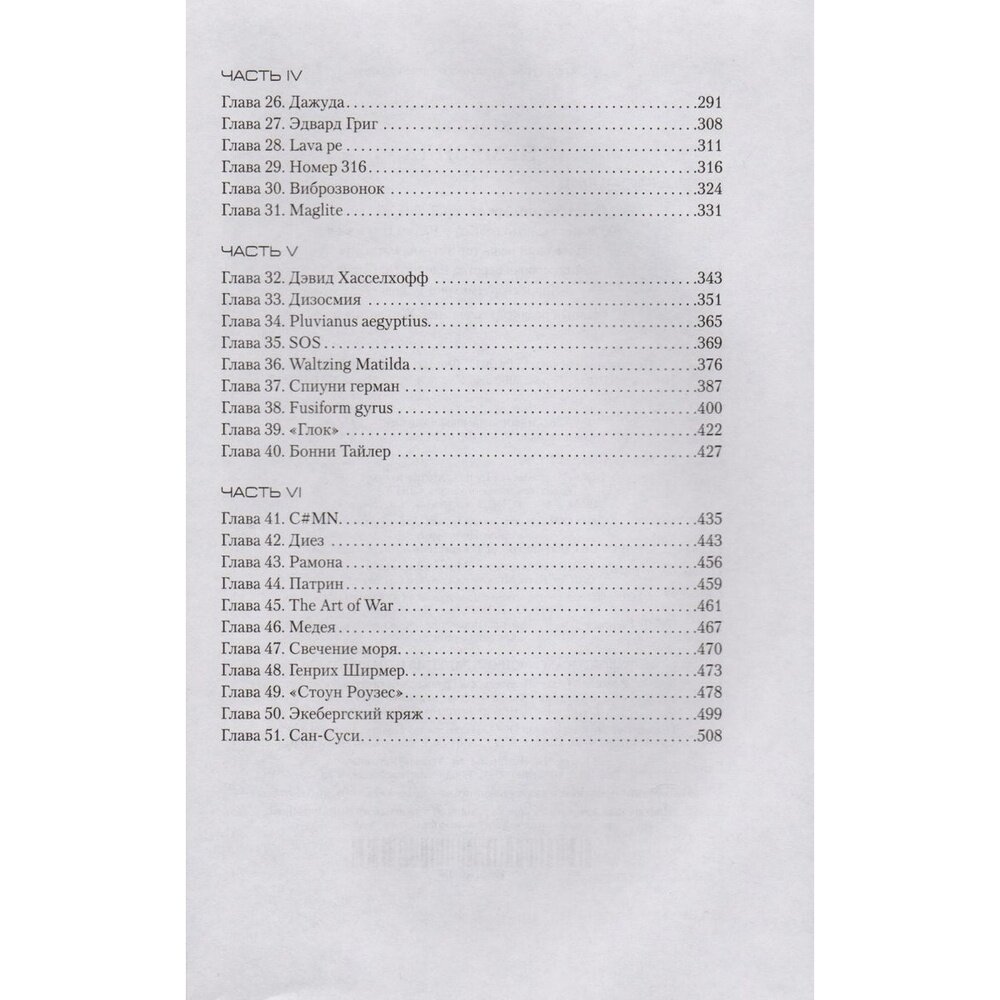 ЧАСТЬ IV

Глава 26. Дажуда .291
Глава 27. Эдвард Григ .308
Глава 28. Lava pe .311
Глава 29. Номер 316 .316
Глава 30. Виброзвонок .324
Глава 31. Maglite .331

ЧАСТЬ V

Глава 32. Дэвид Хасселхофф .343
Глава 33. Дизосмия .351
Глава 34. Pluvianus aegyptius .365
Глава 35. SOS .369
Глава 36. Waltzing Matilda .376
Глава 37. Спиуни герман .387
Глава 38. Fusiform gyrus .400
Глава 39. «Глок» .422
Глава 40. Бонни Тайлер .427

ЧАСТЬ VI

Глава 41. C#MN .435
Глава 42. Диез .443
Глава 43. Рамона .456
Глава 44. Патрин .459
Глава 45. The Art of War .461
Глава 46. Медея .467
Глава 47. Свечение моря .470
Глава 48. Генрих Ширмер .473
Глава 49. «Стоун Роузес» .478
Глава 50. Экебергский кряж .499
Глава 51. Сан-Суси .508